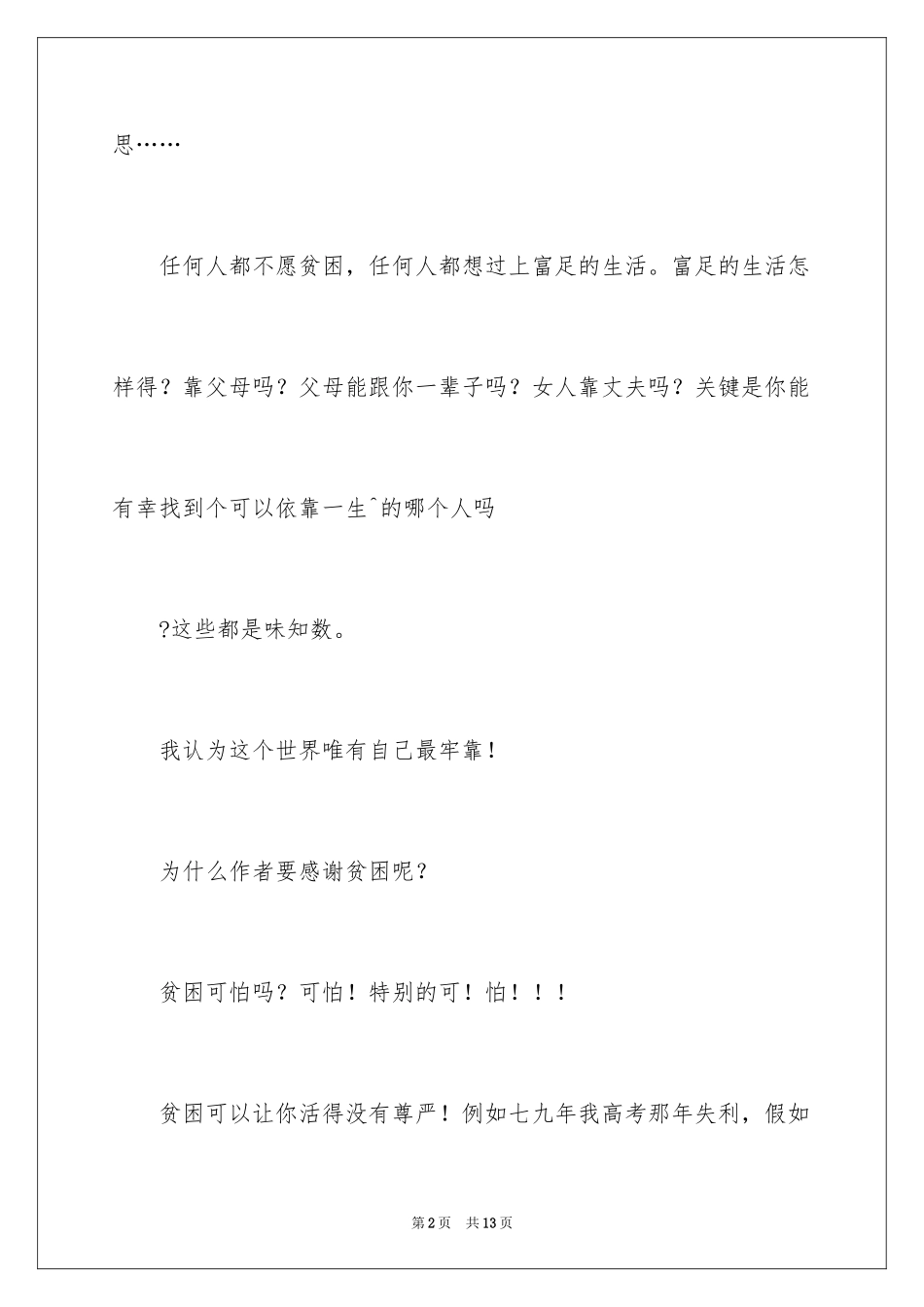 思……

任何人都不愿贫困，任何人都想过上富足的生活。富足的生活怎样得？靠父母吗？父母能跟你一辈子吗？女人靠丈夫吗？关键是你能有幸找到个可以依靠一生^的哪个人吗

?这些都是味知数。

我认为这个世界唯有自己最牢靠！

为什么作者要感谢贫困呢？

贫困可怕吗？可怕！特别的可！怕！！！

贫困可以让你活得没有尊严！例如七九年我高考那年失利，假如

第2页　共13页